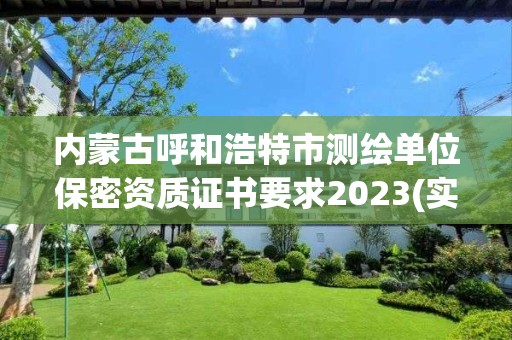 内蒙古呼和浩特市测绘单位保密资质证书要求2023(实